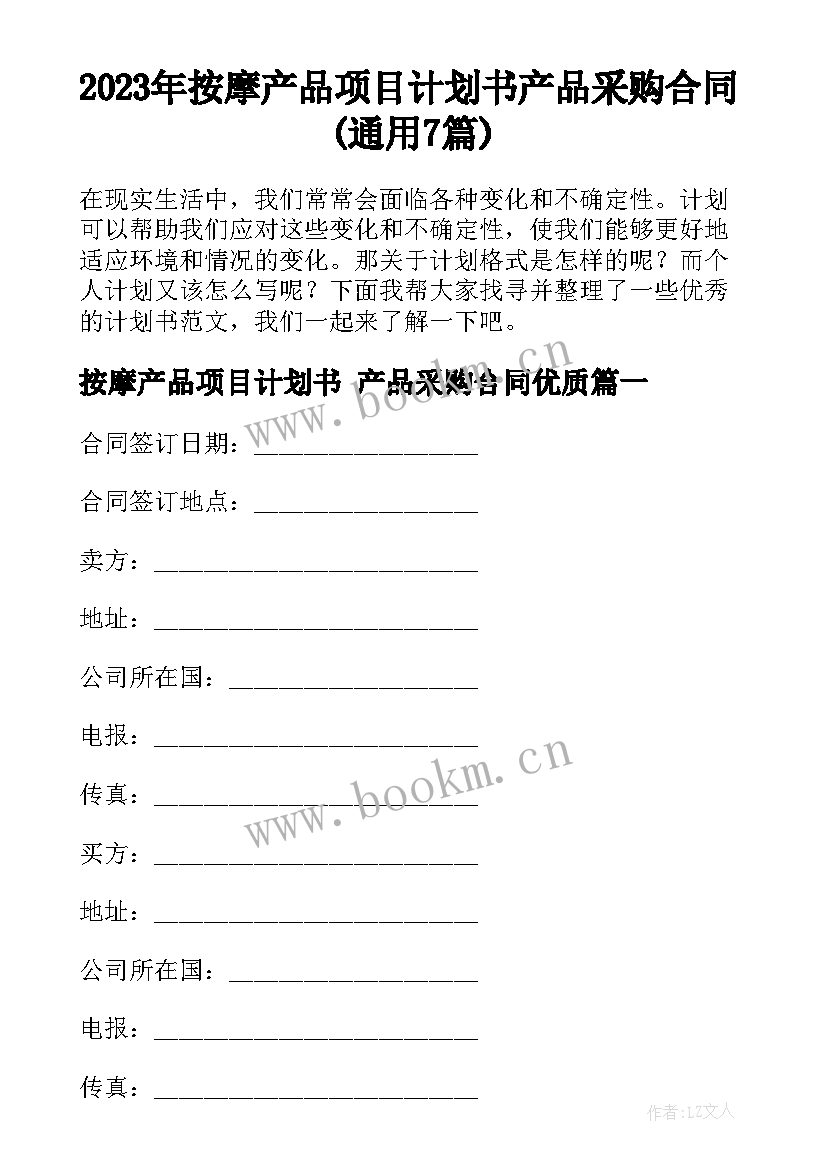 2023年按摩产品项目计划书产品采购合同(通用7篇)

在现实生活中，我们常常会面临各种变化和不确定性。计划可以帮助我们应对这些变化和不确定性，使我们能够更好地适应环境和情况的变化。那关于计划格式是怎样的呢？而个人计划又该怎么写呢？下面我帮大家找寻并整理了一些优秀的计划书范文，我们一起来了解一下吧。

按摩产品项目计划书 产品采购合同优质篇一

www.bookm.cn

合同签订日期：__________________

合同签订地点：__________________

卖方：__________________________

地址：__________________________

公司所在国：____________________

电报：__________________________

www.bookm.cn

传真：__________________________

买方：__________________________

地址：__________________________

公司所在国：____________________

电报：__________________________

传真：__________________________

作者:LZ文人